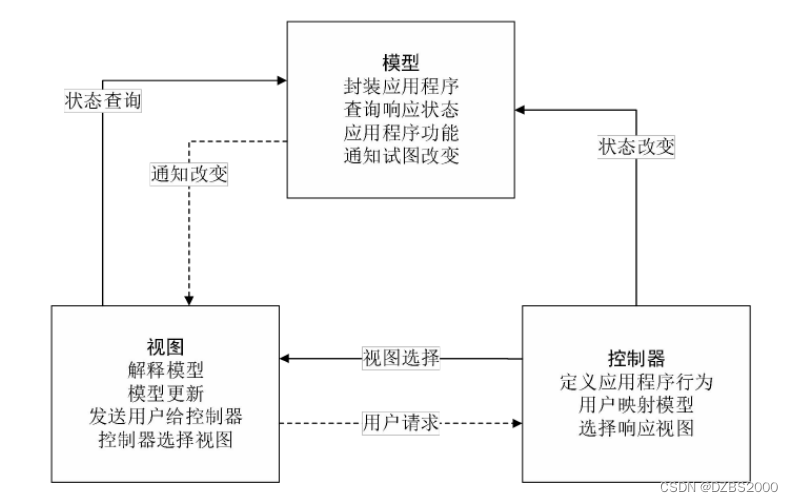 模型
封装应用程序
查询响应状态
应用程序功能
通知试图改变

状态查询

通知改变

状态改变

视图
解释模型
模型更新
发送用户给控制器
控制器选择视图

视图选择

用户请求

控制器
定义应用程序行为
用户映射模型
选择响应视图

CSDN @DZBS2000